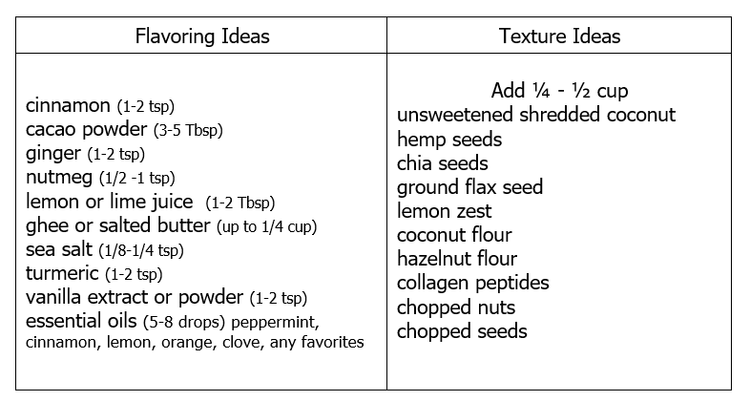 | Flavoring Ideas | Texture Ideas |
|---|---|
| cinnamon (1-2 tsp)<br>cacao powder (3-5 Tbsp)<br>ginger (1-2 tsp)<br>nutmeg (1/2 -1 tsp)<br>lemon or lime juice (1-2 Tbsp)<br>ghee or salted butter (up to 1/4 cup)<br>sea salt (1/8-1/4 tsp)<br>turmeric (1-2 tsp)<br>vanilla extract or powder (1-2 tsp)<br>essential oils (5-8 drops) peppermint, cinnamon, lemon, orange, clove, any favorites | Add ¼ - ½ cup<br>unsweetened shredded coconut<br>hemp seeds<br>chia seeds<br>ground flax seed<br>lemon zest<br>coconut flour<br>hazelnut flour<br>collagen peptides<br>chopped nuts<br>chopped seeds |